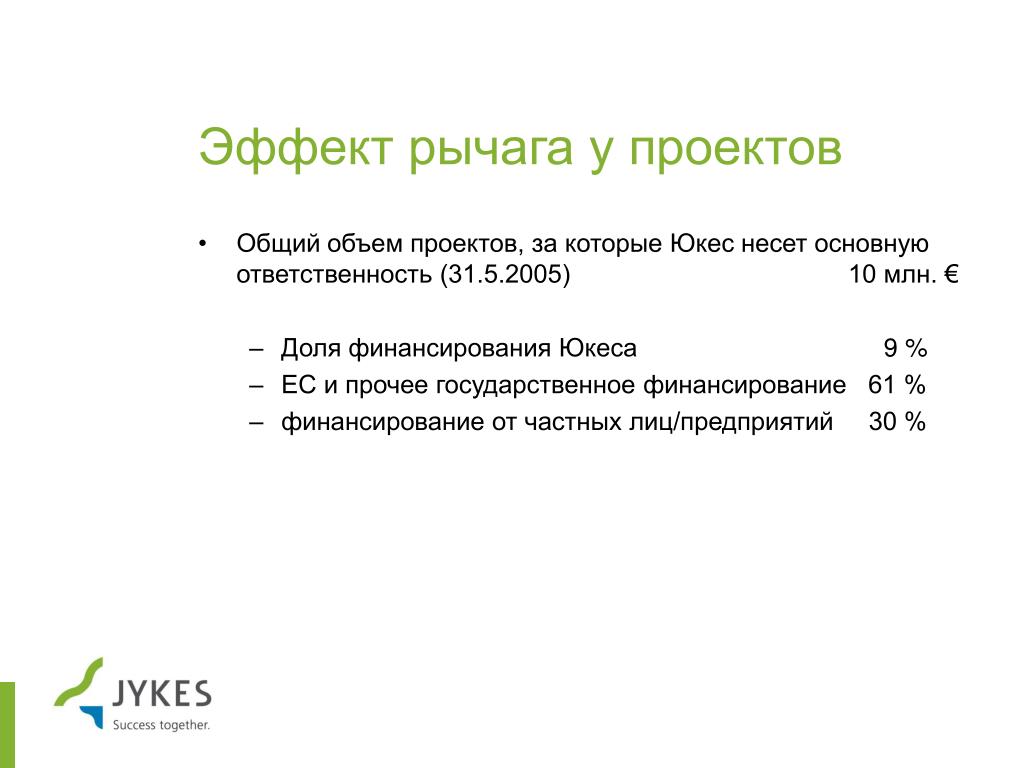 Эффект рычага у проектов

• Общий объем проектов, за которые Юкес несет основную ответственность (31.5.2005) 10 млн. €

– Доля финансирования Юкеса 9 %
– ЕС и прочее государственное финансирование 61 %
– финансирование от частных лиц/предприятий 30 %

JYKES
Success together.